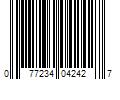 0 77234 04242 7